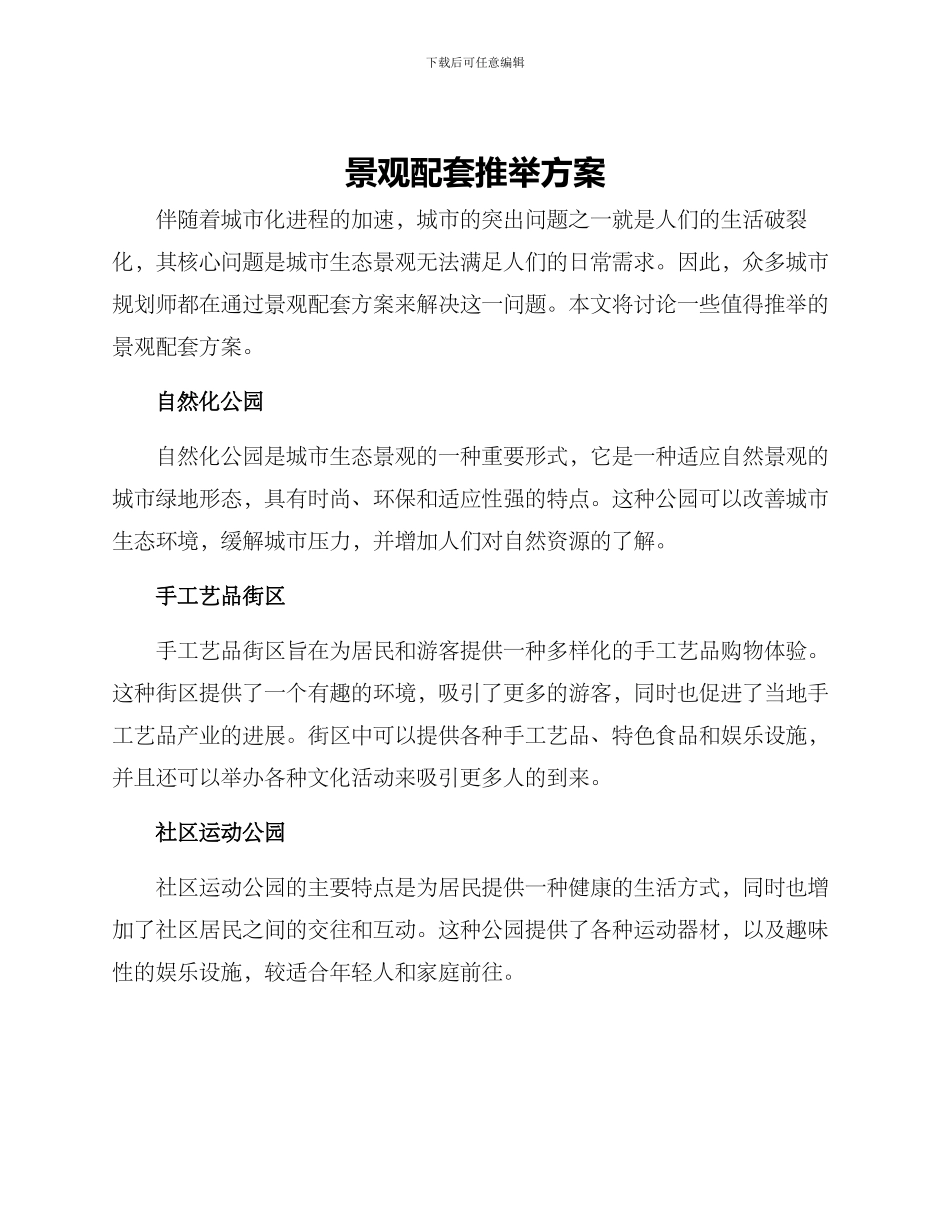 下载后可任意编辑

景观配套推举方案

伴随着城市化进程的加速，城市的突出问题之一就是人们的生活破裂化，其核心问题是城市生态景观无法满足人们的日常需求。因此，众多城市规划师都在通过景观配套方案来解决这一问题。本文将讨论一些值得推举的景观配套方案。

自然化公园

自然化公园是城市生态景观的一种重要形式，它是一种适应自然景观的城市绿地形态，具有时尚、环保和适应性强的特点。这种公园可以改善城市生态环境，缓解城市压力，并增加人们对自然资源的了解。

手工艺品街区

手工艺品街区旨在为居民和游客提供一种多样化的手工艺品购物体验。这种街区提供了一个有趣的环境，吸引了更多的游客，同时也促进了当地手工艺品产业的进展。街区中可以提供各种手工艺品、特色食品和娱乐设施，并且还可以举办各种文化活动来吸引更多人的到来。

社区运动公园

社区运动公园的主要特点是为居民提供一种健康的生活方式，同时也增加了社区居民之间的交往和互动。这种公园提供了各种运动器材，以及趣味性的娱乐设施，较适合年轻人和家庭前往。